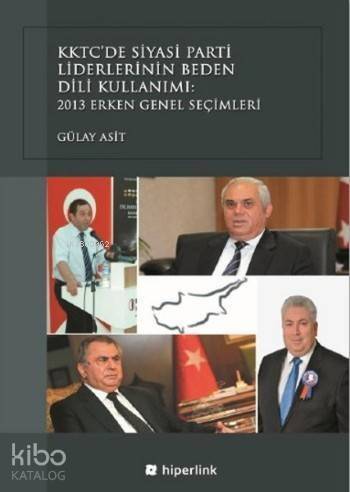 KKTC'DE SİYASİ PARTİ LİDERLERİNİN BEDEN DİLİ KULLANIMI: 2013 ERKEN GENEL SEÇİMLERİ

GÜLAY ASİT

kibo KATALOG

hiperlink